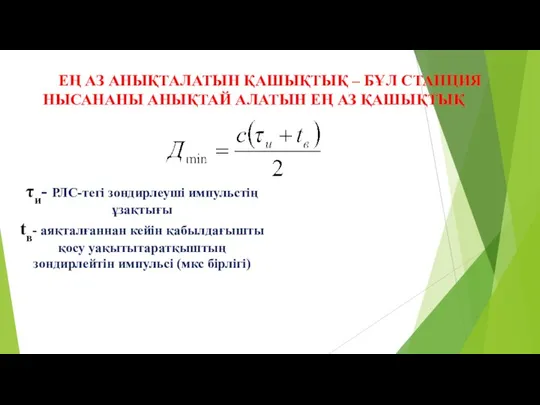 ЕҢ АЗ АНЫҚТАЛАТЫН ҚАШЫҚТЫҚ – БҰЛ СТАНЦИЯ НЫСАНАНЫ АНЫҚТАЙ АЛАТЫН ЕҢ АЗ ҚАШЫҚТЫҚ

$Д_{\min} = \frac{c(\tau_и + t_в)}{2}$

$\tau_и$- РЛС-тегі зондирлеуші импульстің ұзақтығы

$t_в$- аяқталғаннан кейін қабылдағышты қосу уақытытаратқыштың зондирлейтін импульсі (мкс бірлігі)